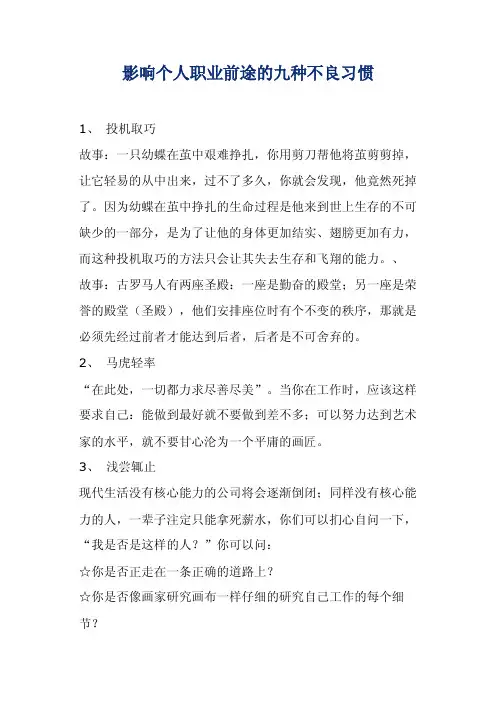 影响个人职业前途的九种不良习惯

1、 投机取巧

故事：一只幼蝶在茧中艰难挣扎，你用剪刀帮他将茧剪剪掉，让它轻易的从中出来，过不了多久，你就会发现，他竟然死掉了。因为幼蝶在茧中挣扎的生命过程是他来到世上生存的不可缺少的一部分，是为了让他的身体更加结实、翅膀更加有力，而这种投机取巧的方法只会让其失去生存和飞翔的能力。、

故事：古罗马人有两座圣殿：一座是勤奋的殿堂；另一座是荣誉的殿堂（圣殿），他们安排座位时有个不变的秩序，那就是必须先经过前者才能达到后者，后者是不可舍弃的。

2、 马虎轻率

“在此处，一切都力求尽善尽美”。当你在工作时，应该这样要求自己：能做到最好就不要做到差不多；可以努力达到艺术家的水平，就不要甘心沦为一个平庸的画匠。

3、 浅尝辄止

现代生活没有核心能力的公司将会逐渐倒闭；同样没有核心能力的人，一辈子注定只能拿死薪水，你们可以扪心自问一下，“我是否是这样的人？”你可以问：

☆你是否正走在一条正确的道路上？

☆你是否像画家研究画布一样仔细的研究自己工作的每个细节？